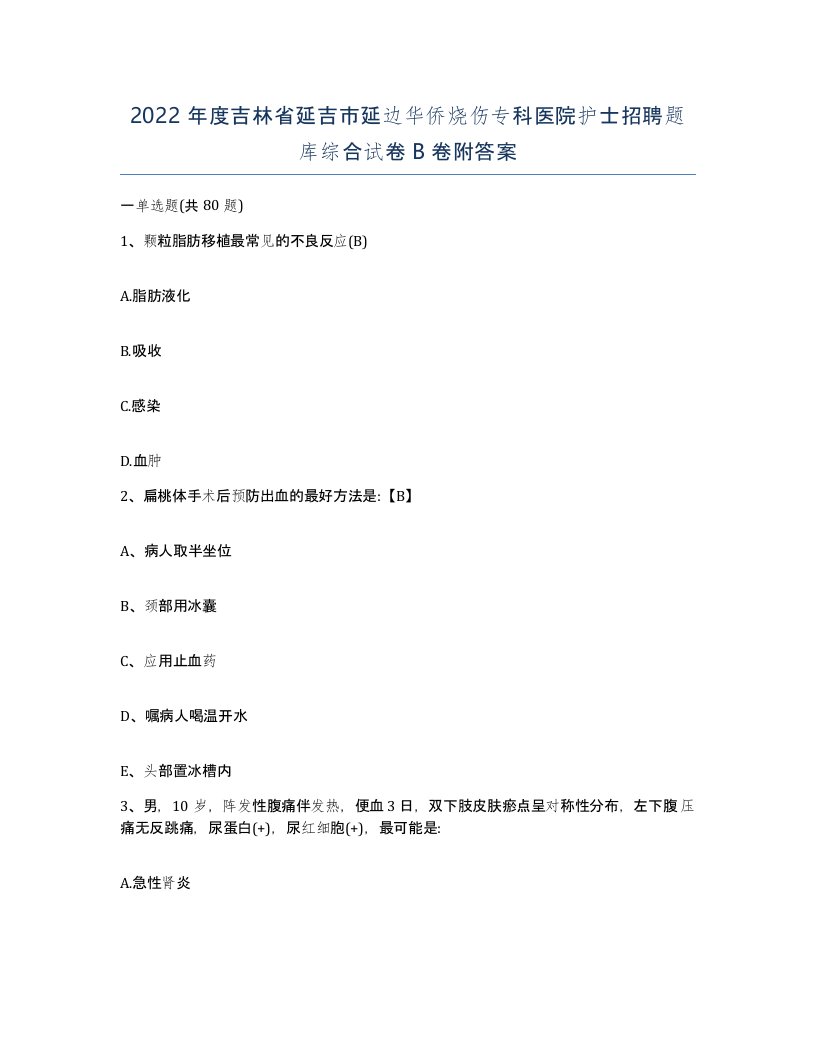 2022年度吉林省延吉市延边华侨烧伤专科医院护士招聘题库综合试卷B卷附答案

一单选题(共80题)

1、颗粒脂肪移植最常见的不良反应(B)

A.脂肪液化

B.吸收

C.感染

D.血肿

2、扁桃体手术后预防出血的最好方法是:【B】

A、病人取半坐位

B、颈部用冰囊

C、应用止血药

D、嘱病人喝温开水

E、头部置冰槽内

3、男，10岁，阵发性腹痛伴发热，便血3日，双下肢皮肤瘀点呈对称性分布，左下腹压痛无反跳痛，尿蛋白(+)，尿红细胞(+)，最可能是:

A.急性肾炎